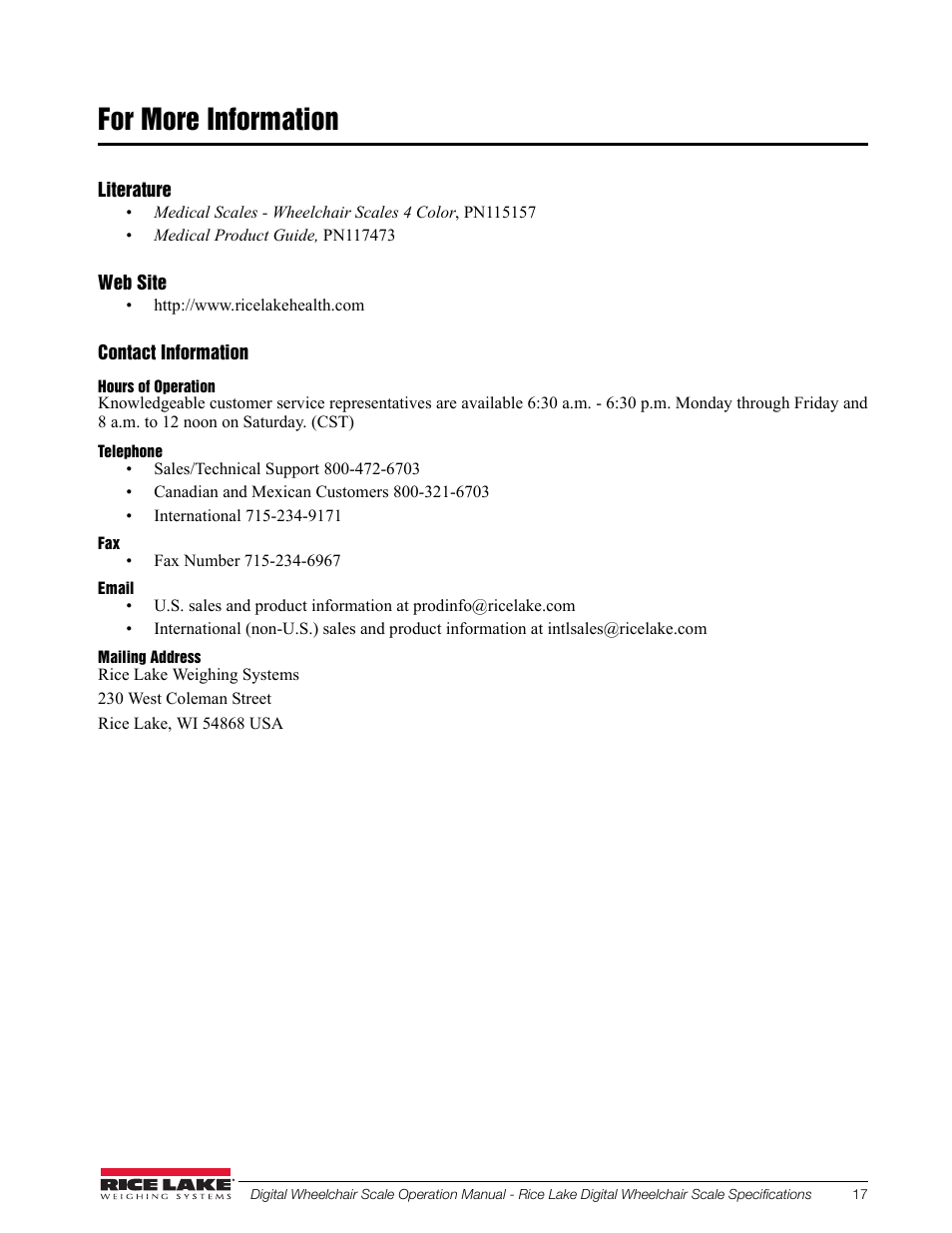 For More Information

Literature
• Medical Scales - Wheelchair Scales 4 Color, PN115157
• Medical Product Guide, PN117473

Web Site
• http://www.ricelakehealth.com

Contact Information

Hours of Operation
Knowledgeable customer service representatives are available 6:30 a.m. - 6:30 p.m. Monday through Friday and 8 a.m. to 12 noon on Saturday. (CST)

Telephone
• Sales/Technical Support 800-472-6703
• Canadian and Mexican Customers 800-321-6703
• International 715-234-9171

Fax
• Fax Number 715-234-6967

Email
• U.S. sales and product information at prodinfo@ricelake.com
• International (non-U.S.) sales and product information at intlsales@ricelake.com

Mailing Address
Rice Lake Weighing Systems
230 West Coleman Street
Rice Lake, WI 54868 USA

RICE LAKE WEIGHING SYSTEMS Digital Wheelchair Scale Operation Manual - Rice Lake Digital Wheelchair Scale Specifications 17